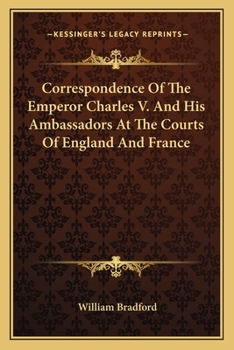 —KESSINGER'S LEGACY REPRINTS—

Correspondence Of The Emperor Charles V. And His Ambassadors At The Courts Of England And France

William Bradford